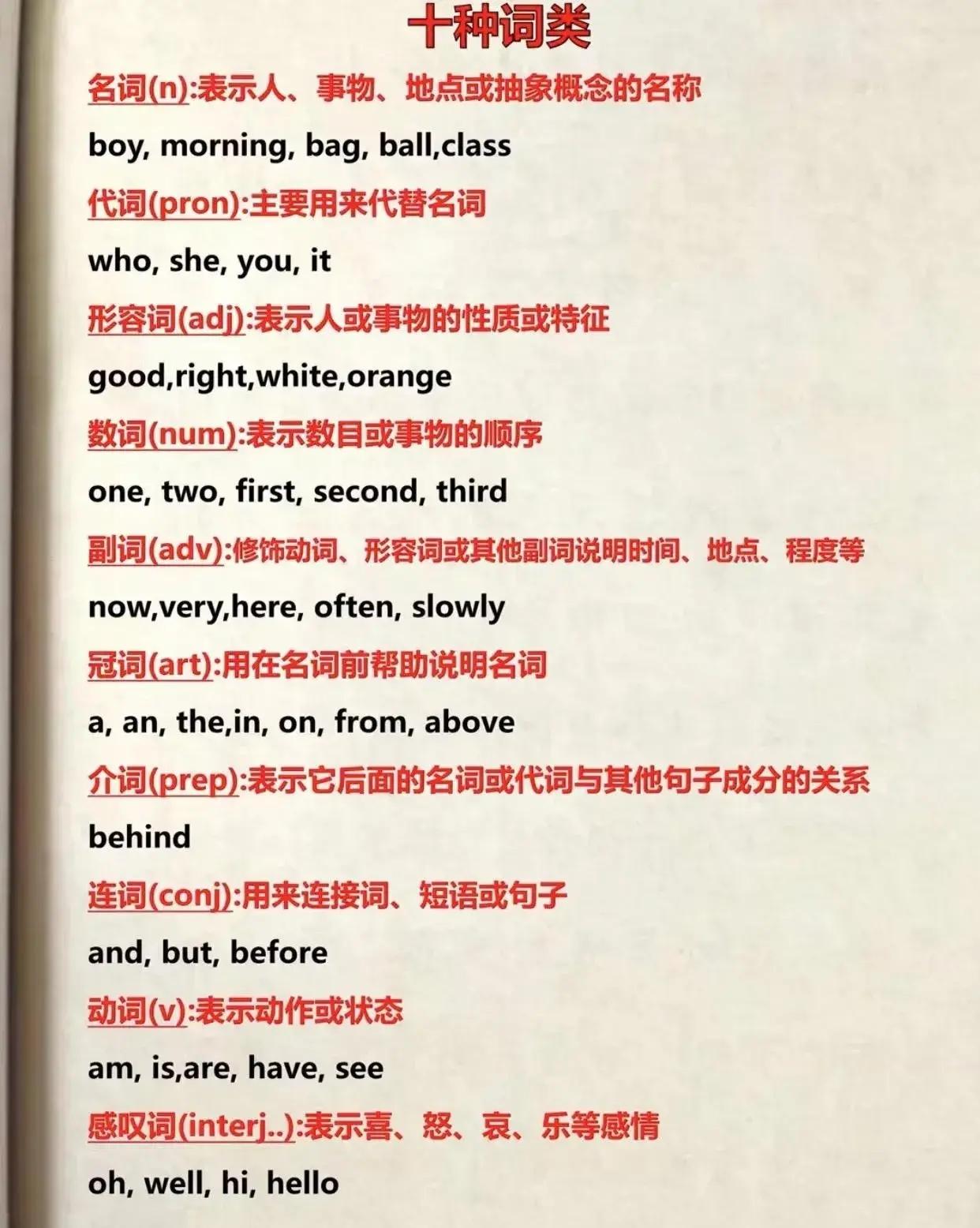 十种词类

名词(n):表示人、事物、地点或抽象概念的名称

boy, morning, bag, ball,class

代词(pron):主要用来代替名词

who, she, you, it

形容词(adj):表示人或事物的性质或特征

good,right,white,orange

数词(num):表示数目或事物的顺序

one, two, first, second, third

副词(adv):修饰动词、形容词或其他副词说明时间、地点、程度等

now,very,here, often, slowly

冠词(art):用在名词前帮助说明名词

a, an, the,in, on, from, above

介词(prep):表示它后面的名词或代词与其他句子成分的关系

behind

连词(conj):用来连接词、短语或句子

and, but, before

动词(v):表示动作或状态

am, is,are, have, see

感叹词(interj..):表示喜、怒、哀、乐等感情

oh, well, hi, hello